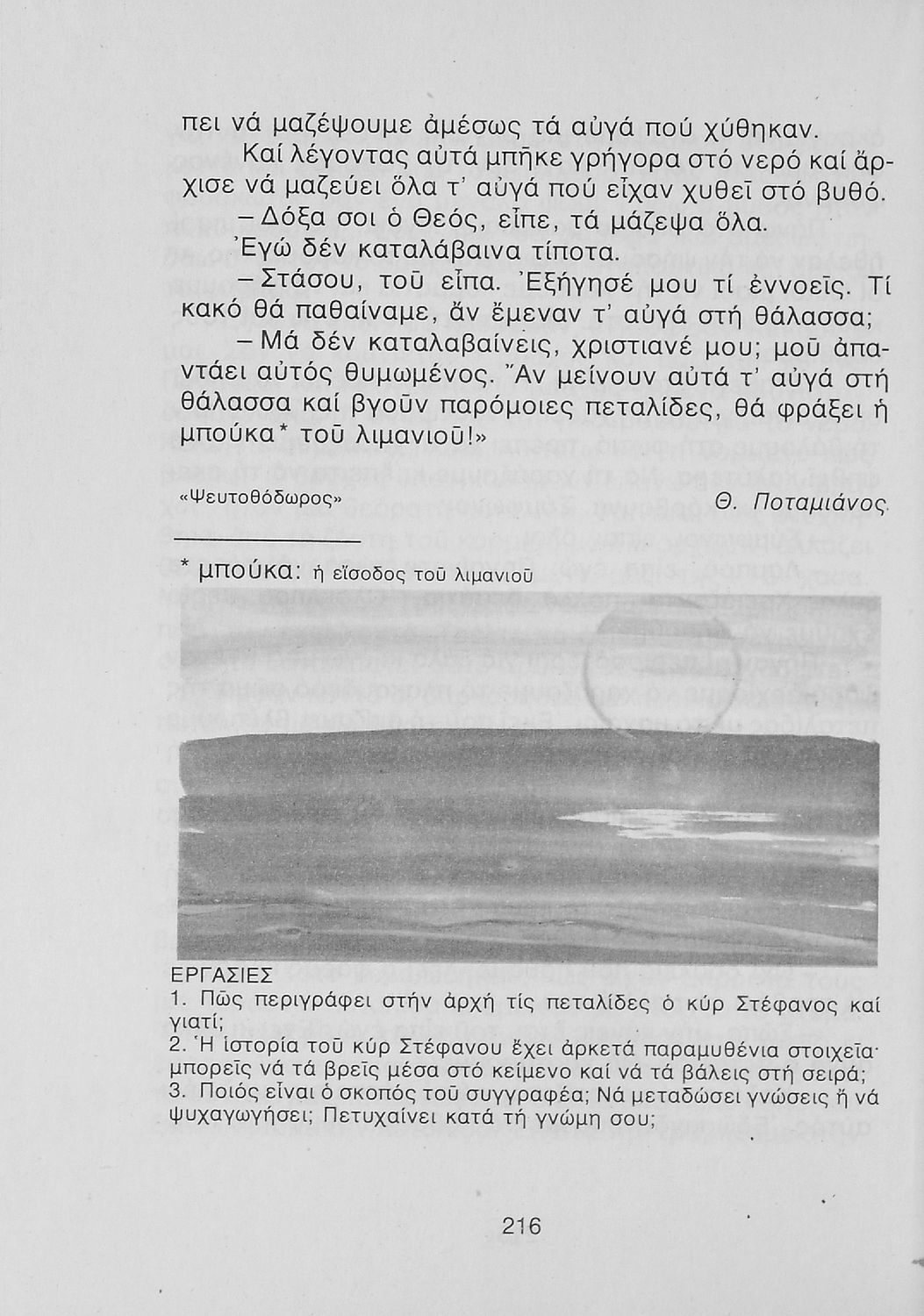 πει νά μαζέψουμε ἀμέσως τά αὐγά πού χύθηκαν.

Καί λέγοντας αὐτά μπῆκε γρήγορα στό νερό καί ἄρχισε νά μαζεύει ὅλα τ' αὐγά πού εἶχαν χυθεῖ στό βυθό.

– Δόξα σοι ὁ Θεός, εἶπε, τά μάζεψα ὅλα.

Ἐγώ δέν καταλάβαινα τίποτα.

– Στάσου, τοῦ εἶπα. Ἐξήγησέ μου τί ἐννοεῖς. Τί κακό θά παθαίναμε, ἄν ἔμεναν τ' αὐγά στή θάλασσα;

– Μά δέν καταλαβαίνεις, χριστιανέ μου; μοῦ ἀπαντάει αὐτός θυμωμένος. Ἄν μείνουν αὐτά τ' αὐγά στή θάλασσα καί βγοῦν παρόμοιες πεταλίδες, θά φράξει ἡ μπούκα* τοῦ λιμανιοῦ!»

«Ψευτοθόδωρος» Θ. Ποταμιάνος

* μπούκα: ἡ εἴσοδος τοῦ λιμανιοῦ

ΕΡΓΑΣΙΕΣ
1. Πῶς περιγράφει στήν ἀρχή τίς πεταλίδες ὁ κύρ Στέφανος καί γιατί;
2. Ἡ ἱστορία τοῦ κύρ Στέφανου ἔχει ἀρκετά παραμυθένια στοιχεῖα· μπορεῖς νά τά βρεῖς μέσα στό κείμενο καί νά τά βάλεις στή σειρά;
3. Ποιός εἶναι ὁ σκοπός τοῦ συγγραφέα; Νά μεταδώσει γνώσεις ἤ νά ψυχαγωγήσει; Πετυχαίνει κατά τή γνώμη σου;

216